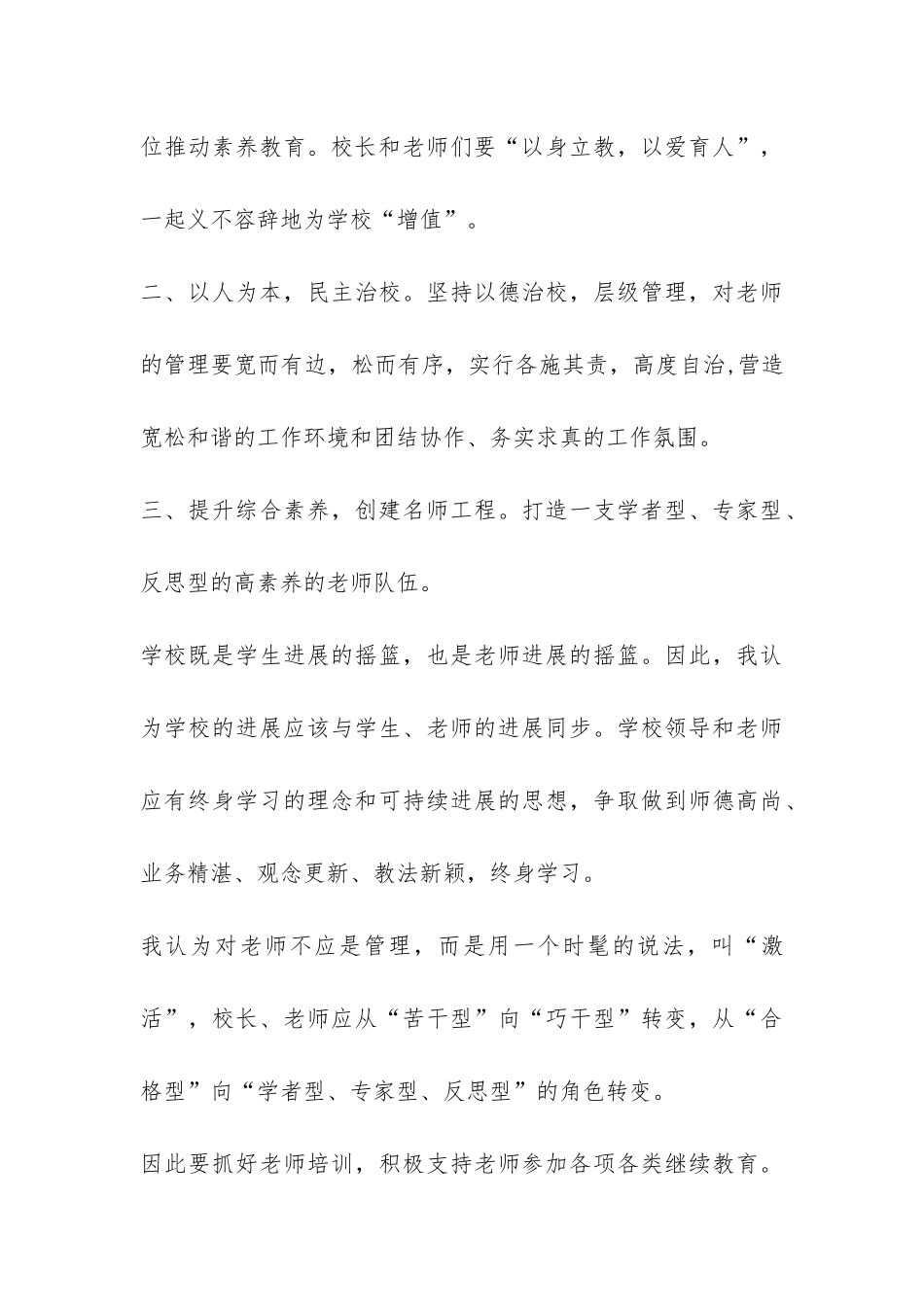 位推动素养教育。校长和老师们要“以身立教，以爱育人”，一起义不容辞地为学校“增值”。

二、以人为本，民主治校。坚持以德治校，层级管理，对老师的管理要宽而有边，松而有序，实行各施其责，高度自治,营造宽松和谐的工作环境和团结协作、务实求真的工作氛围。

三、提升综合素养，创建名师工程。打造一支学者型、专家型、反思型的高素养的老师队伍。

学校既是学生进展的摇篮，也是老师进展的摇篮。因此，我认为学校的进展应该与学生、老师的进展同步。学校领导和老师应有终身学习的理念和可持续进展的思想，争取做到师德高尚、业务精湛、观念更新、教法新颖，终身学习。

我认为对老师不应是管理，而是用一个时髦的说法，叫“激活”，校长、老师应从“苦干型”向“巧干型”转变，从“合格型”向“学者型、专家型、反思型”的角色转变。

因此要抓好老师培训，积极支持老师参加各项各类继续教育。